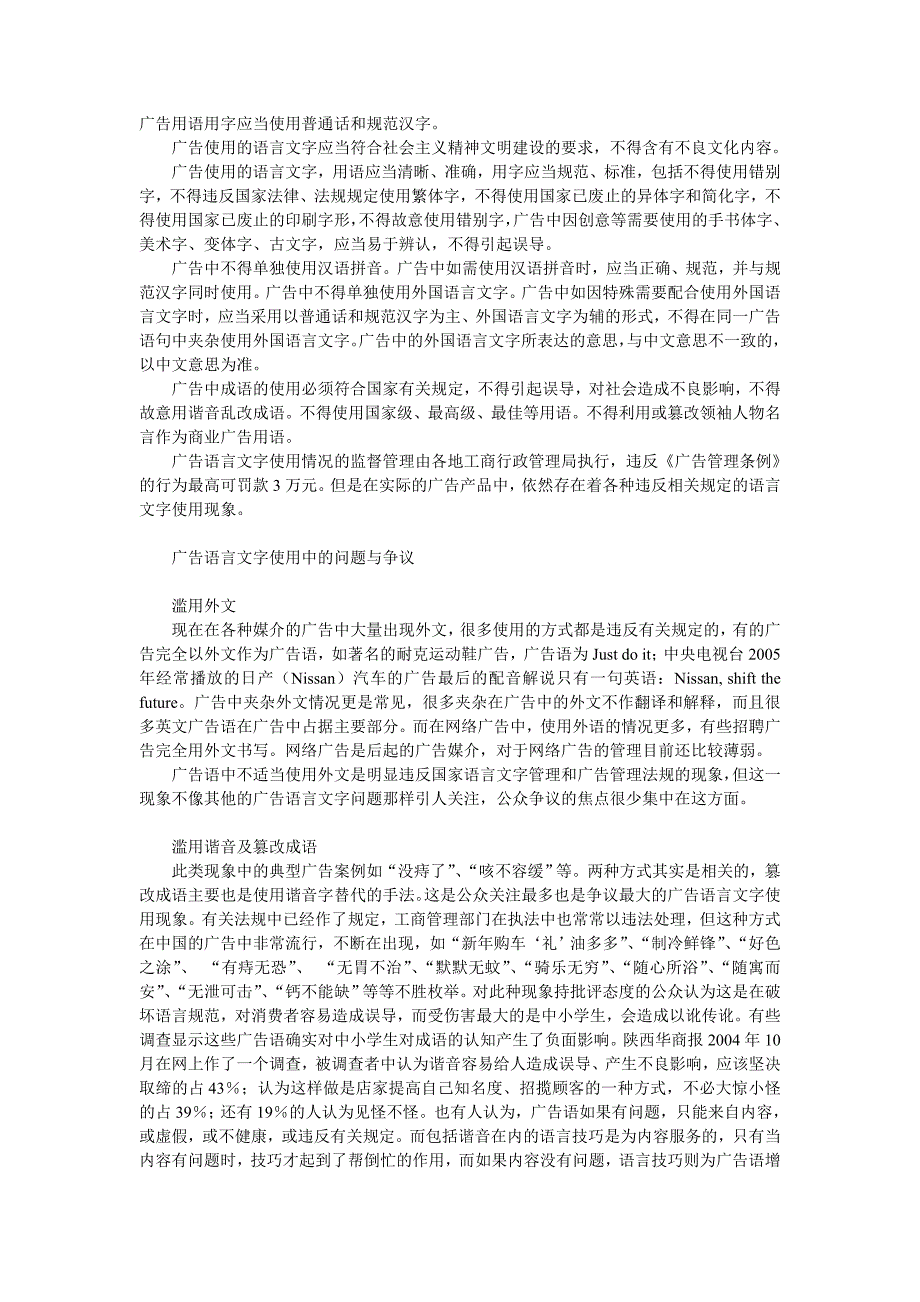 广告用语用字应当使用普通话和规范汉字。

广告使用的语言文字应当符合社会主义精神文明建设的要求，不得含有不良文化内容。

广告使用的语言文字，用语应当清晰、准确，用字应当规范、标准，包括不得使用错别字，不得违反国家法律、法规规定使用繁体字，不得使用国家已废止的异体字和简化字，不得使用国家已废止的印刷字形，不得故意使用错别字，广告中因创意等需要使用的手书体字、美术字、变体字、古文字，应当易于辨认，不得引起误导。

广告中不得单独使用汉语拼音。广告中如需使用汉语拼音时，应当正确、规范，并与规范汉字同时使用。广告中不得单独使用外国语言文字。广告中如因特殊需要配合使用外国语言文字时，应当采用以普通话和规范汉字为主、外国语言文字为辅的形式，不得在同一广告语句中夹杂使用外国语言文字。广告中的外国语言文字所表达的意思，与中文意思不一致的，以中文意思为准。

广告中成语的使用必须符合国家有关规定，不得引起误导，对社会造成不良影响，不得故意用谐音乱改成语。不得使用国家级、最高级、最佳等用语。不得利用或篡改领袖人物名言作为商业广告用语。

广告语言文字使用情况的监督管理由各地工商行政管理局执行，违反《广告管理条例》的行为最高可罚款 3 万元。但是在实际的广告产品中，依然存在着各种违反相关规定的语言文字使用现象。

广告语言文字使用中的问题与争议

滥用外文

现在在各种媒介的广告中大量出现外文，很多使用的方式都是违反有关规定的，有的广告完全以外文作为广告语，如著名的耐克运动鞋广告，广告语为 Just do it；中央电视台 2005 年经常播放的日产（Nissan）汽车的广告最后的配音解说只有一句英语：Nissan, shift the future。广告中夹杂外文情况更是常见，很多夹杂在广告中的外文不作翻译和解释，而且很多英文广告语在广告中占据主要部分。而在网络广告中，使用外语的情况更多，有些招聘广告完全用外文书写。网络广告是后起的广告媒介，对于网络广告的管理目前还比较薄弱。

广告语中不适当使用外文是明显违反国家语言文字管理和广告管理法规的现象，但这一现象不像其他的广告语言文字问题那样引人关注，公众争议的焦点很少集中在这方面。

滥用谐音及篡改成语

此类现象中的典型广告案例如“没痔了”、“咳不容缓”等。两种方式其实是相关的，篡改成语主要也是使用谐音字替代的手法。这是公众关注最多也是争议最大的广告语言文字使用现象。有关法规中已经作了规定，工商管理部门在执法中也常常以违法处理，但这种方式在中国的广告中非常流行，不断在出现，如“新年购车‘礼’油多多”、“制冷鲜锋”、“好色之涂”、 “有痔无恐”、 “无胃不治”、“默默无蚊”、“骑乐无穷”、“随心所浴”、“随寓而安”、“无泄可击”、“钙不能缺”等等不胜枚举。对此种现象持批评态度的公众认为这是在破坏语言规范，对消费者容易造成误导，而受伤害最大的是中小学生，会造成以讹传讹。有些调查显示这些广告语确实对中小学生对成语的认知产生了负面影响。陕西华商报 2004 年 10 月在网上作了一个调查，被调查者中认为谐音容易给人造成误导、产生不良影响，应该坚决取缔的占 43%；认为这样做是店家提高自己知名度、招揽顾客的一种方式，不必大惊小怪的占 39%；还有 19%的人认为见怪不怪。也有人认为，广告语如果有问题，只能来自内容，或虚假，或不健康，或违反有关规定。而包括谐音在内的语言技巧是为内容服务的，只有当内容有问题时，技巧才起到了帮倒忙的作用，而如果内容没有问题，语言技巧则为广告语增